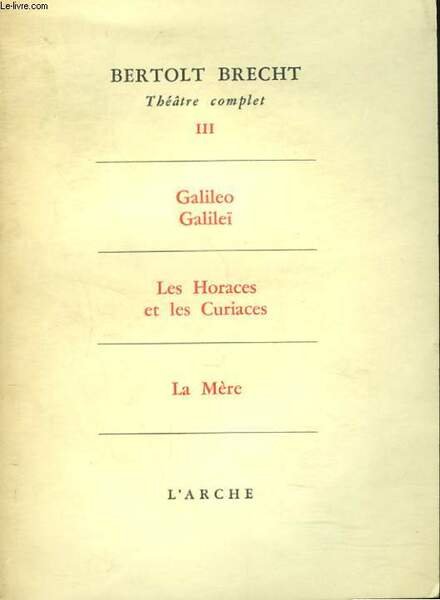 BERTOLT BRECHT
Théâtre complet
III

Galileo
Galileï

Les Horaces
et les Curiaces

La Mère

L'ARCHE

Le-livre.com